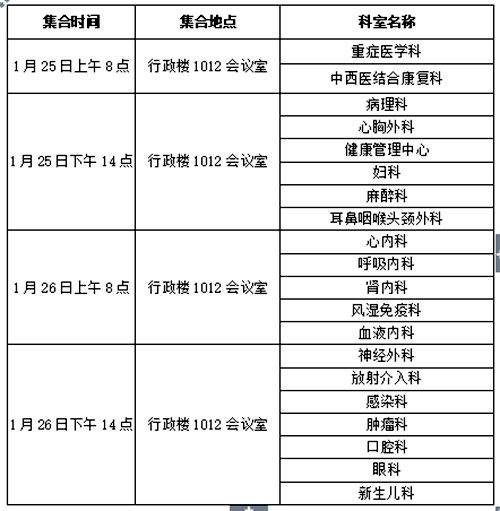 | 集合时间 | 集合地点 | 科室名称 |
|---|---|---|
| 1月25日上午8点 | 行政楼1012会议室 | 重症医学科 |
| | | 中西医结合康复科 |
| 1月25日下午14点 | 行政楼1012会议室 | 病理科 |
| | | 心胸外科 |
| | | 健康管理中心 |
| | | 妇科 |
| | | 麻醉科 |
| | | 耳鼻咽喉头颈外科 |
| 1月26日上午8点 | 行政楼1012会议室 | 心内科 |
| | | 呼吸内科 |
| | | 肾内科 |
| | | 风湿免疫科 |
| | | 血液内科 |
| 1月26日下午14点 | 行政楼1012会议室 | 神经外科 |
| | | 放射介入科 |
| | | 感染科 |
| | | 肿瘤科 |
| | | 口腔科 |
| | | 眼科 |
| | | 新生儿科 |